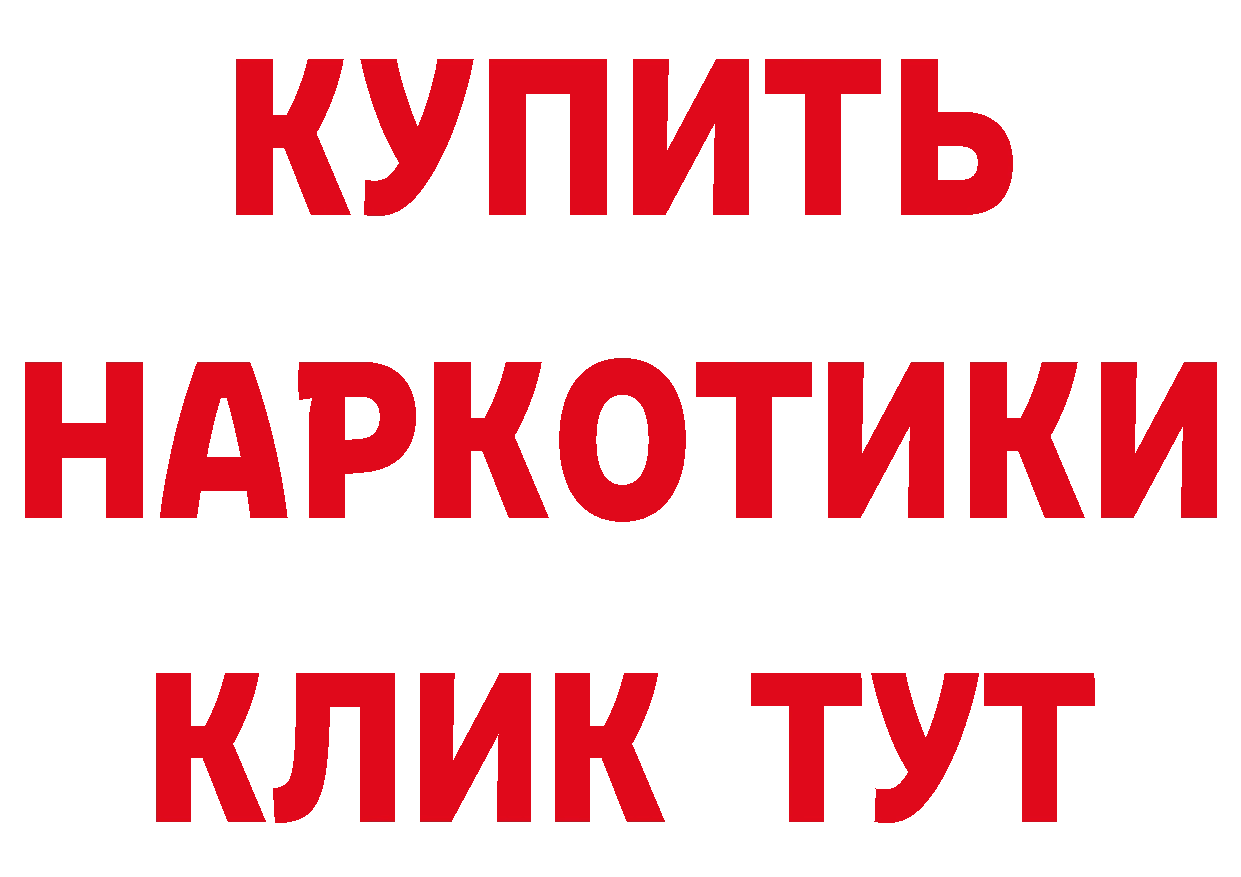 КУПИТЬ
НАРКОТИКИ
КЛИК ТУТ